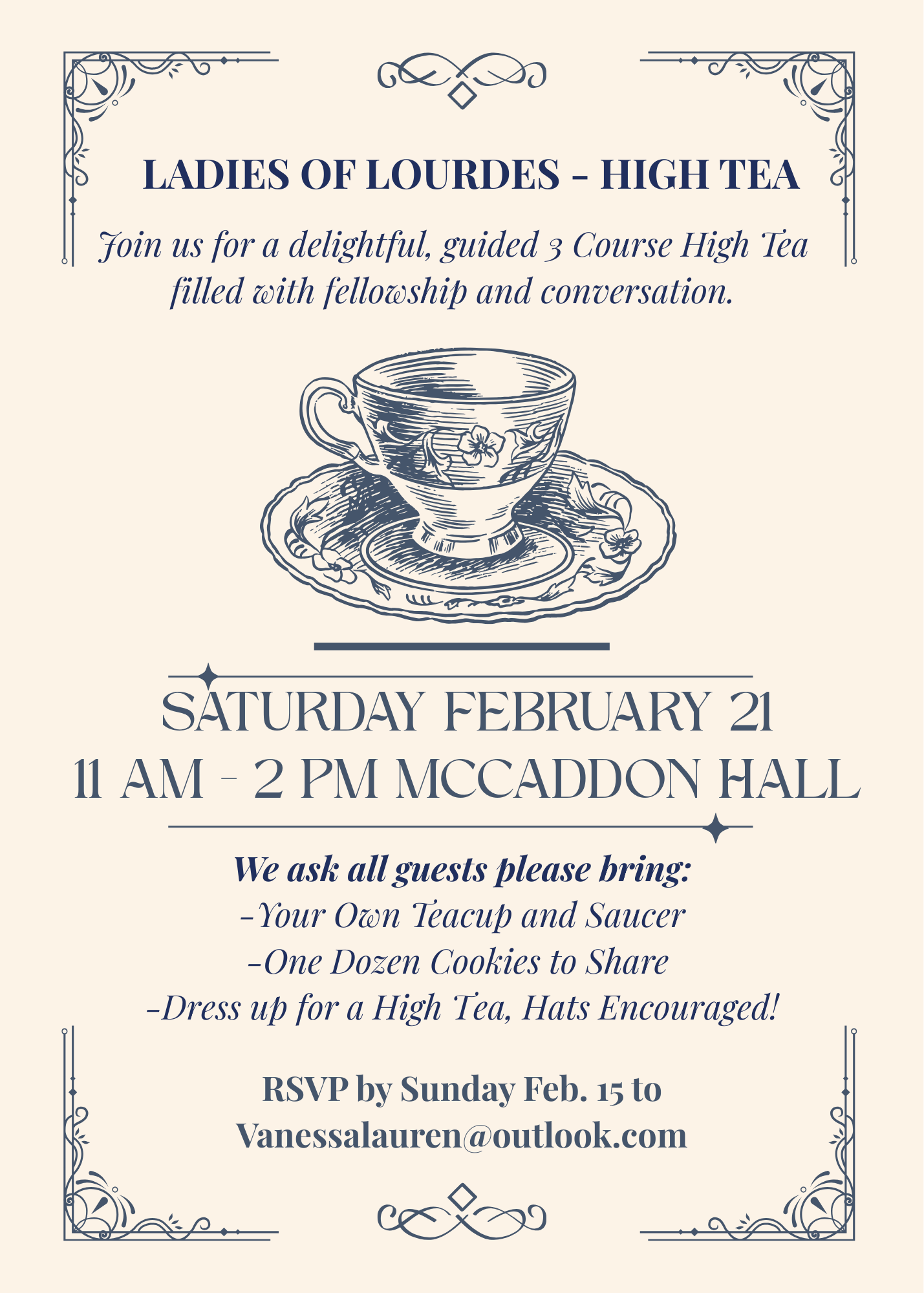 LADIES OF LOURDES - HIGH TEA

Join us for a delightful, guided 3 Course High Tea filled with fellowship and conversation.

SATURDAY FEBRUARY 21
11 AM - 2 PM MCCADDON HALL

We ask all guests please bring:
-Your Own Teacup and Saucer
-One Dozen Cookies to Share
-Dress up for a High Tea, Hats Encouraged!

RSVP by Sunday Feb. 15 to
Vanessalauren@outlook.com